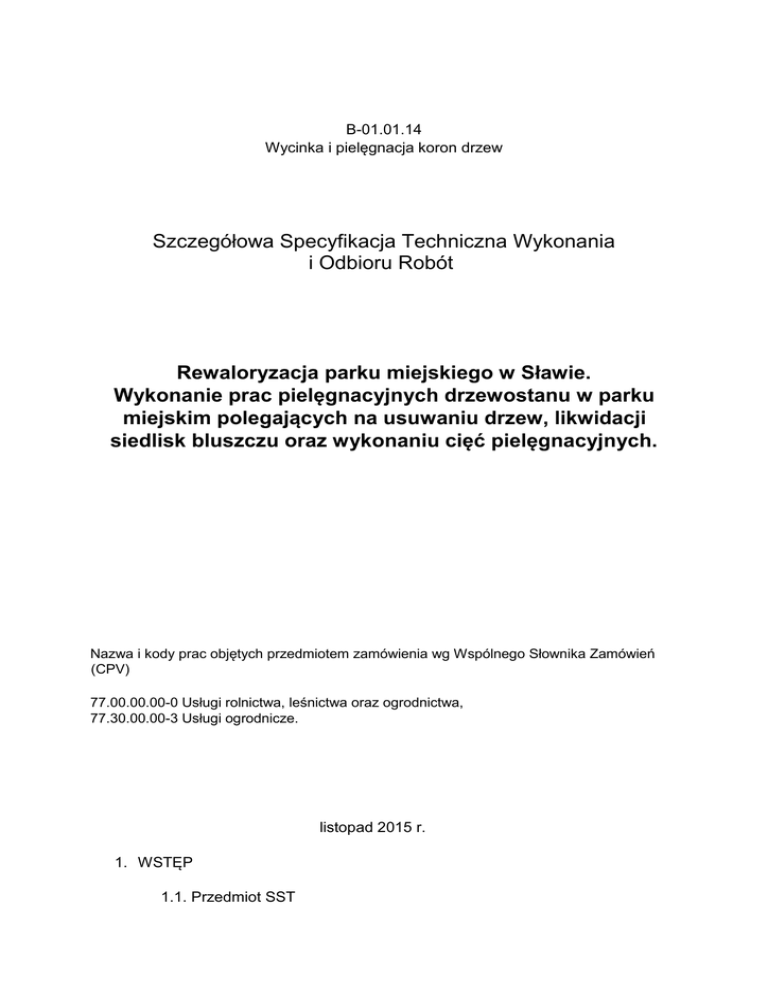 B-01.01.14
Wycinka i pielęgnacja koron drzew

Szczegółowa Specyfikacja Techniczna Wykonania
i Odbioru Robót

Rewaloryzacja parku miejskiego w Sławie.
Wykonanie prac pielęgnacyjnych drzewostanu w parku miejskim polegających na usuwaniu drzew, likwidacji siedlisk bluszczu oraz wykonaniu cięć pielęgnacyjnych.

Nazwa i kody prac objętych przedmiotem zamówienia wg Wspólnego Słownika Zamówień (CPV)

77.00.00.00-0 Usługi rolnictwa, leśnictwa oraz ogrodnictwa,
77.30.00.00-3 Usługi ogrodnicze.

listopad 2015 r.

1. WSTĘP

1.1. Przedmiot SST